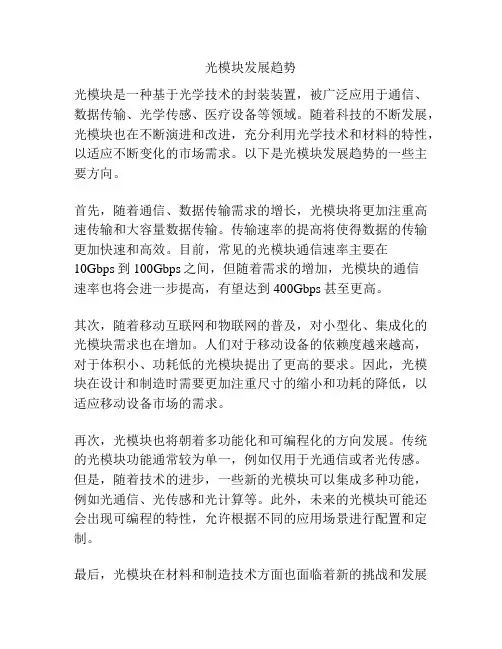 光模块发展趋势

光模块是一种基于光学技术的封装装置，被广泛应用于通信、数据传输、光学传感、医疗设备等领域。随着科技的不断发展，光模块也在不断演进和改进，充分利用光学技术和材料的特性，以适应不断变化的市场需求。以下是光模块发展趋势的一些主要方向。

首先，随着通信、数据传输需求的增长，光模块将更加注重高速传输和大容量数据传输。传输速率的提高将使得数据的传输更加快速和高效。目前，常见的光模块通信速率主要在10Gbps到100Gbps之间，但随着需求的增加，光模块的通信速率也将会进一步提高，有望达到400Gbps甚至更高。

其次，随着移动互联网和物联网的普及，对小型化、集成化的光模块需求也在增加。人们对于移动设备的依赖度越来越高，对于体积小、功耗低的光模块提出了更高的要求。因此，光模块在设计和制造时需要更加注重尺寸的缩小和功耗的降低，以适应移动设备市场的需求。

再次，光模块也将朝着多功能化和可编程化的方向发展。传统的光模块功能通常较为单一，例如仅用于光通信或者光传感。但是，随着技术的进步，一些新的光模块可以集成多种功能，例如光通信、光传感和光计算等。此外，未来的光模块可能还会出现可编程的特性，允许根据不同的应用场景进行配置和定制。

最后，光模块在材料和制造技术方面也面临着新的挑战和发展